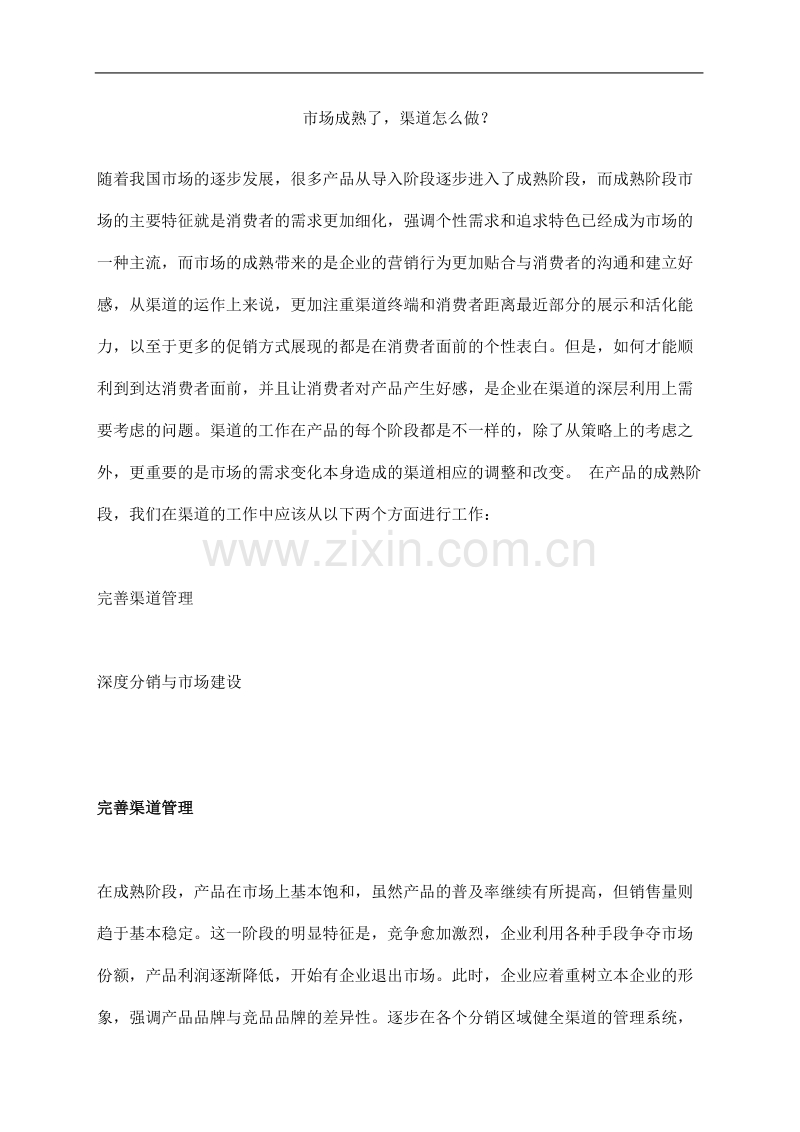 市场成熟了，渠道怎么做？

随着我国市场的逐步发展，很多产品从导入阶段逐步进入了成熟阶段，而成熟阶段市场的主要特征就是消费者的需求更加细化，强调个性需求和追求特色已经成为市场的一种主流，而市场的成熟带来的是企业的营销行为更加贴合与消费者的沟通和建立好感，从渠道的运作上来说，更加注重渠道终端和消费者距离最近部分的展示和活化能力，以至于更多的促销方式展现的都是在消费者面前的个性表白。但是，如何才能顺利到到达消费者面前，并且让消费者对产品产生好感，是企业在渠道的深层利用上需要考虑的问题。渠道的工作在产品的每个阶段都是不一样的，除了从策略上的考虑之外，更重要的是市场的需求变化本身造成的渠道相应的调整和改变。 在产品的成熟阶段，我们在渠道的工作中应该从以下两个方面进行工作：

完善渠道管理

深度分销与市场建设

完善渠道管理

在成熟阶段，产品在市场上基本饱和，虽然产品的普及率继续有所提高，但销售量则趋于基本稳定。这一阶段的明显特征是，竞争愈加激烈，企业利用各种手段争夺市场份额，产品利润逐渐降低，开始有企业退出市场。此时，企业应着重树立本企业的形象，强调产品品牌与竞品品牌的差异性。逐步在各个分销区域健全渠道的管理系统，

www.zixin.com.cn